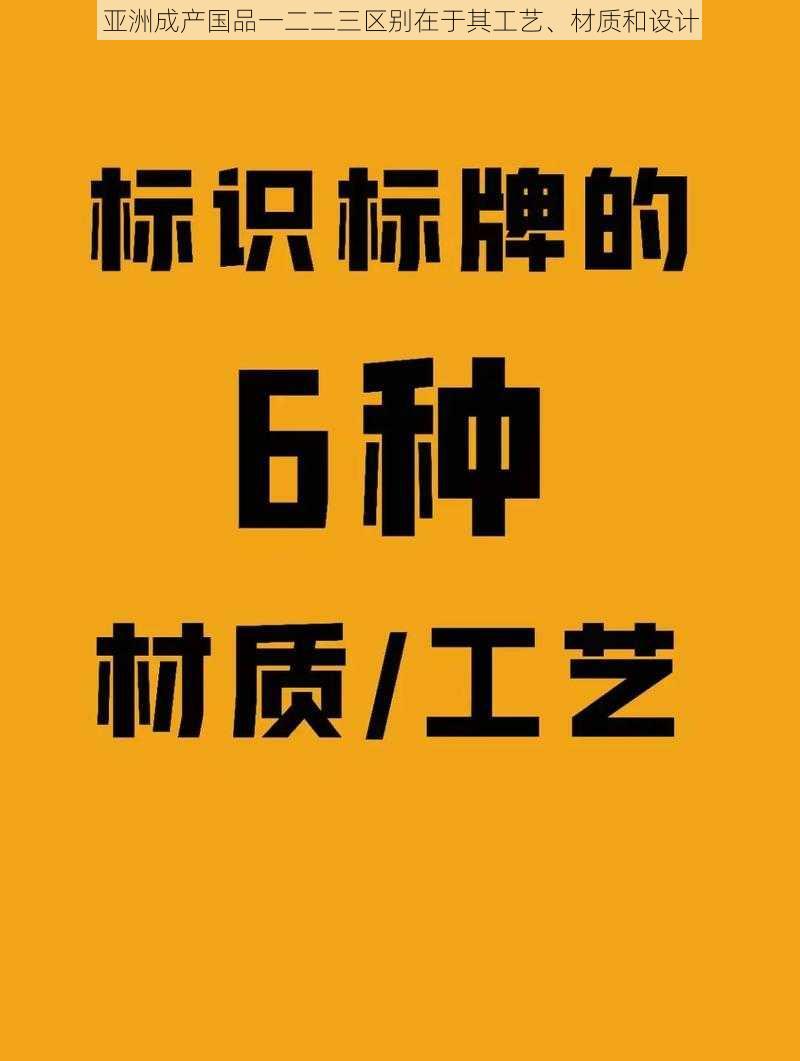 亚洲成产国品一二二三区别在于其工艺、材质和设计

标识标牌的

6种

材质/工艺